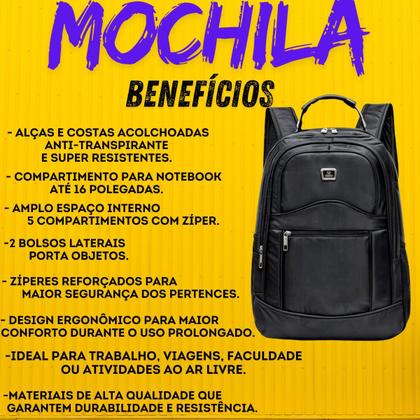 MOCHILA

BENEFÍCIOS

- ALÇAS E COSTAS ACOLCHOADAS ANTI-TRANSPIRANTE E SUPER RESISTENTES.

- COMPARTIMENTO PARA NOTEBOOK ATÉ 16 POLEGADAS.

- AMPLO ESPAÇO INTERNO 5 COMPARTIMENTOS COM ZÍPER.

-2 BOLSOS LATERAIS PORTA OBJETOS.

- ZÍPERES REFORÇADOS PARA MAIOR SEGURANÇA DOS PERTENCES.

- DESIGN ERGONÔMICO PARA MAIOR CONFORTO DURANTE O USO PROLONGADO.

-IDEAL PARA TRABALHO, VIAGENS, FACULDADE OU ATIVIDADES AO AR LIVRE.

-MATERIAIS DE ALTA QUALIDADE QUE GARANTEM DURABILIDADE E RESISTÊNCIA.